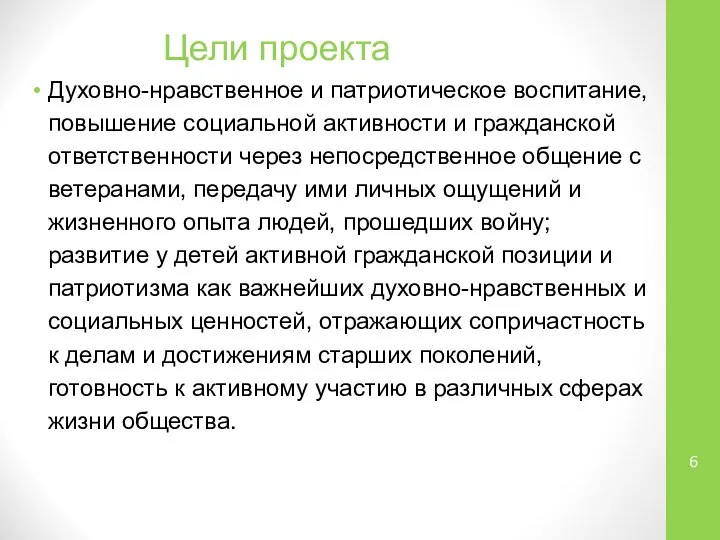 Цели проекта

• Духовно-нравственное и патриотическое воспитание, повышение социальной активности и гражданской ответственности через непосредственное общение с ветеранами, передачу ими личных ощущений и жизненного опыта людей, прошедших войну; развитие у детей активной гражданской позиции и патриотизма как важнейших духовно-нравственных и социальных ценностей, отражающих сопричастность к делам и достижениям старших поколений, готовность к активному участию в различных сферах жизни общества.

6